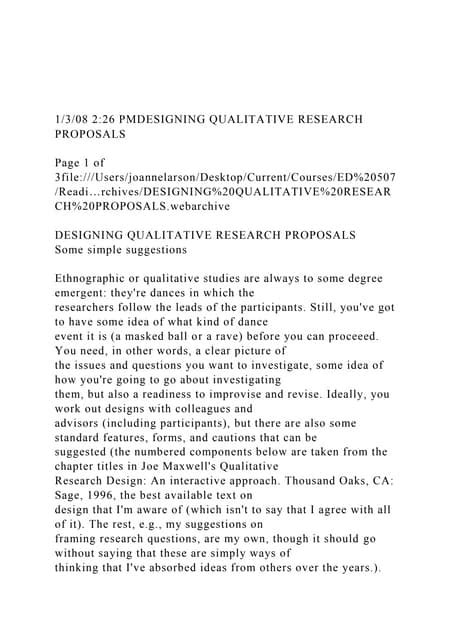 1/3/08 2:26 PMDESIGNING QUALITATIVE RESEARCH PROPOSALS

Page 1 of 3file:///Users/joannelarson/Desktop/Current/Courses/ED%20507/Readi...rchives/DESIGNING%20QUALITATIVE%20RESEARCH%20PROPOSALS.webarchive

DESIGNING QUALITATIVE RESEARCH PROPOSALS
Some simple suggestions

Ethnographic or qualitative studies are always to some degree emergent: they're dances in which the researchers follow the leads of the participants. Still, you've got to have some idea of what kind of dance event it is (a masked ball or a rave) before you can proceeed. You need, in other words, a clear picture of the issues and questions you want to investigate, some idea of how you're going to go about investigating them, but also a readiness to improvise and revise. Ideally, you work out designs with colleagues and advisors (including participants), but there are also some standard features, forms, and cautions that can be suggested (the numbered components below are taken from the chapter titles in Joe Maxwell's Qualitative Research Design: An interactive approach. Thousand Oaks, CA: Sage, 1996, the best available text on design that I'm aware of (which isn't to say that I agree with all of it). The rest, e.g., my suggestions on framing research questions, are my own, though it should go without saying that these are simply ways of thinking that I've absorbed ideas from others over the years.).